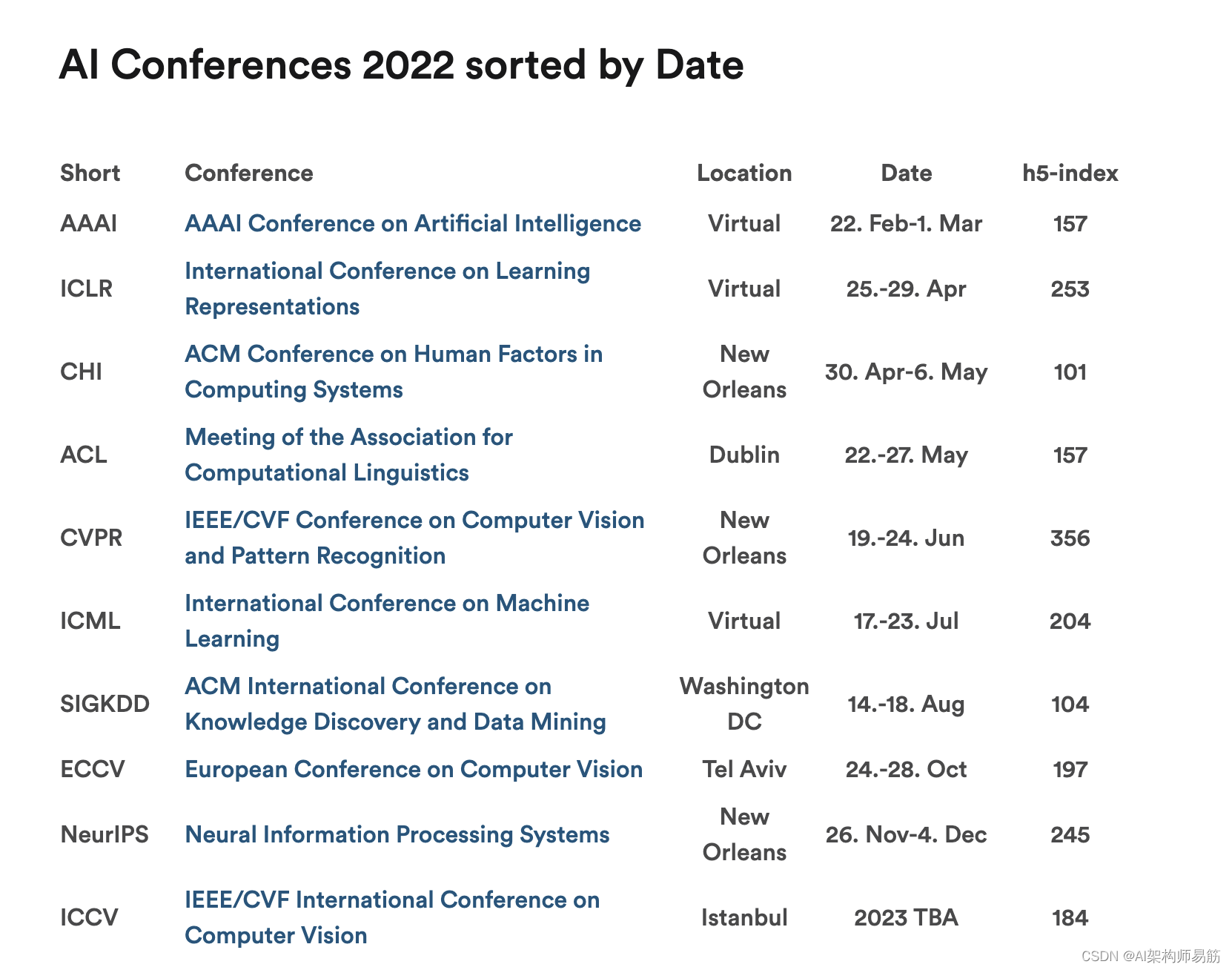 AI Conferences 2022 sorted by Date

| Short | Conference | Location | Date | h5-index |
|---|---|---|---|---|
| AAAI | AAAI Conference on Artificial Intelligence | Virtual | 22. Feb-1. Mar | 157 |
| ICLR | International Conference on Learning Representations | Virtual | 25.-29. Apr | 253 |
| CHI | ACM Conference on Human Factors in Computing Systems | New Orleans | 30. Apr-6. May | 101 |
| ACL | Meeting of the Association for Computational Linguistics | Dublin | 22.-27. May | 157 |
| CVPR | IEEE/CVF Conference on Computer Vision and Pattern Recognition | New Orleans | 19.-24. Jun | 356 |
| ICML | International Conference on Machine Learning | Virtual | 17.-23. Jul | 204 |
| SIGKDD | ACM International Conference on Knowledge Discovery and Data Mining | Washington DC | 14.-18. Aug | 104 |
| ECCV | European Conference on Computer Vision | Tel Aviv | 24.-28. Oct | 197 |
| NeurIPS | Neural Information Processing Systems | New Orleans | 26. Nov-4. Dec | 245 |
| ICCV | IEEE/CVF International Conference on Computer Vision | Istanbul | 2023 TBA | 184 |

CSDN @AI架构师易筋